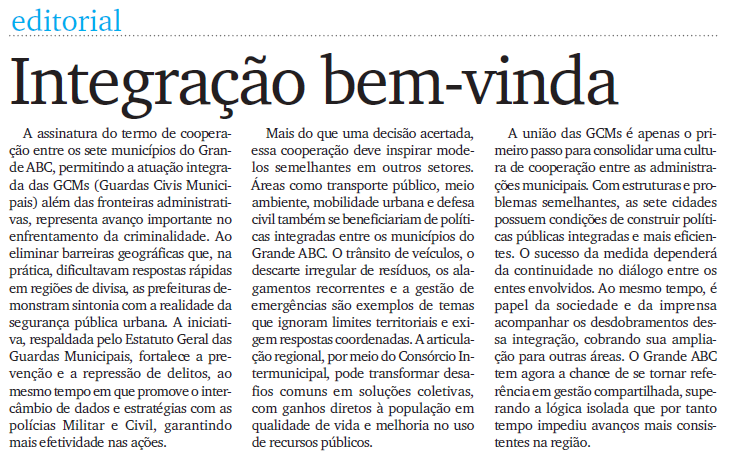 editorial

Integração bem-vinda

A assinatura do termo de cooperação entre os sete municípios do Grande ABC, permitindo a atuação integrada das GCMs (Guardas Civis Municipais) além das fronteiras administrativas, representa avanço importante no enfrentamento da criminalidade. Ao eliminar barreiras geográficas que, na prática, dificultavam respostas rápidas em regiões de divisa, as prefeituras demonstram sintonia com a realidade da segurança pública urbana. A iniciativa, respaldada pelo Estatuto Geral das Guardas Municipais, fortalece a prevenção e a repressão de delitos, ao mesmo tempo em que promove o intercâmbio de dados e estratégias com as polícias Militar e Civil, garantindo mais efetividade nas ações.

Mais do que uma decisão acertada, essa cooperação deve inspirar modelos semelhantes em outros setores. Áreas como transporte público, meio ambiente, mobilidade urbana e defesa civil também se beneficiariam de políticas integradas entre os municípios do Grande ABC. O trânsito de veículos, o descarte irregular de resíduos, os alagamentos recorrentes e a gestão de emergências são exemplos de temas que ignoram limites territoriais e exigem respostas coordenadas. A articulação regional, por meio do Consórcio Intermunicipal, pode transformar desafios comuns em soluções coletivas, com ganhos diretos à população em qualidade de vida e melhoria no uso de recursos públicos.

A união das GCMs é apenas o primeiro passo para consolidar uma cultura de cooperação entre as administrações municipais. Com estruturas e problemas semelhantes, as sete cidades possuem condições de construir políticas públicas integradas e mais eficientes. O sucesso da medida dependerá da continuidade no diálogo entre os entes envolvidos. Ao mesmo tempo, é papel da sociedade e da imprensa acompanhar os desdobramentos dessa integração, cobrando sua ampliação para outras áreas. O Grande ABC tem agora a chance de se tornar referência em gestão compartilhada, superando a lógica isolada que por tanto tempo impediu avanços mais consistentes na região.